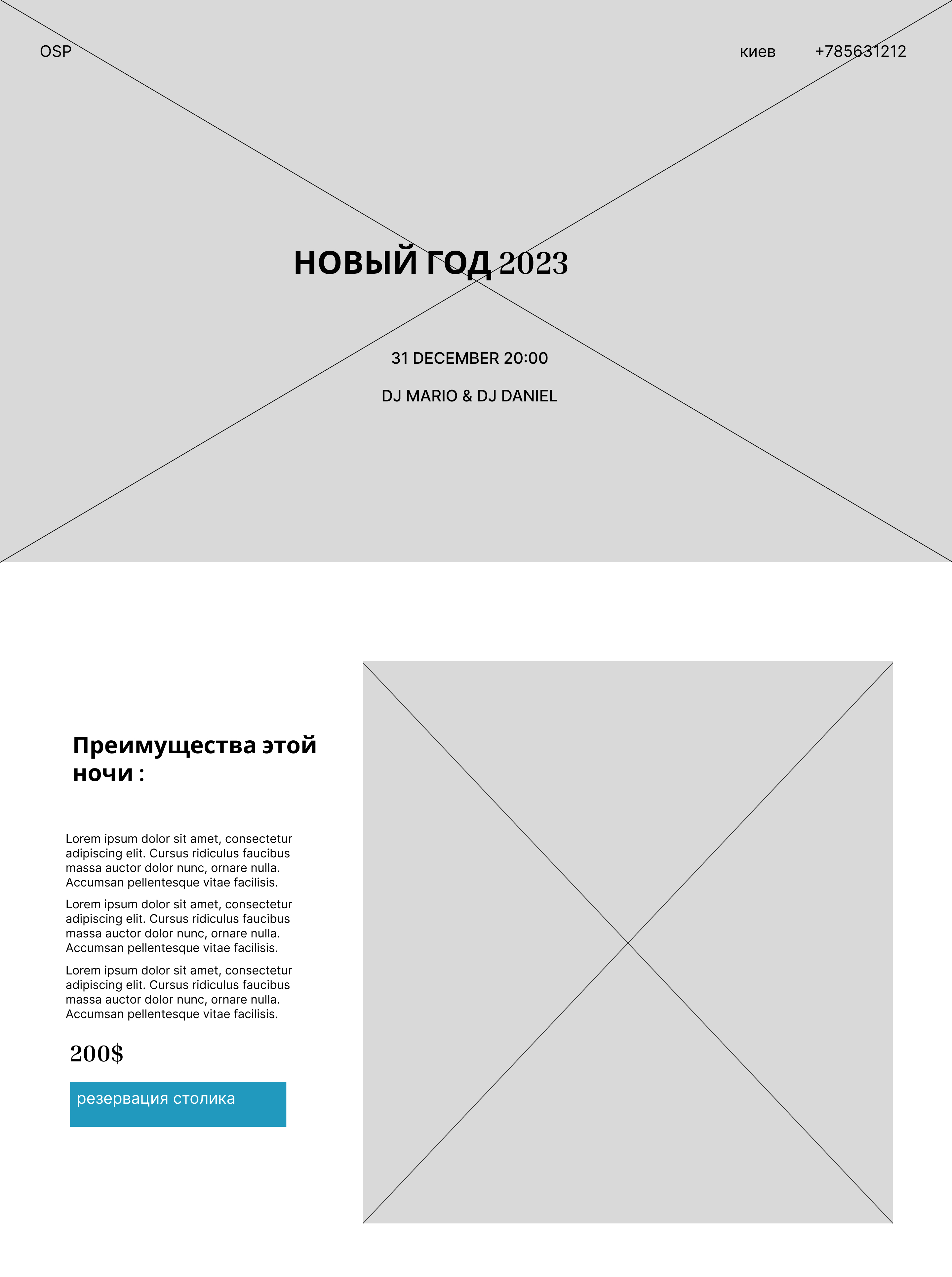 OSP

киев +785631212

НОВЫЙ ГОД 2023

31 DECEMBER 20:00

DJ MARIO & DJ DANIEL

Преимущества этой ночи :

Lorem ipsum dolor sit amet, consectetur adipiscing elit. Cursus ridiculus faucibus massa auctor dolor nunc, ornare nulla. Accumsan pellentesque vitae facilisis.

Lorem ipsum dolor sit amet, consectetur adipiscing elit. Cursus ridiculus faucibus massa auctor dolor nunc, ornare nulla. Accumsan pellentesque vitae facilisis.

Lorem ipsum dolor sit amet, consectetur adipiscing elit. Cursus ridiculus faucibus massa auctor dolor nunc, ornare nulla. Accumsan pellentesque vitae facilisis.

200$

резервация столика